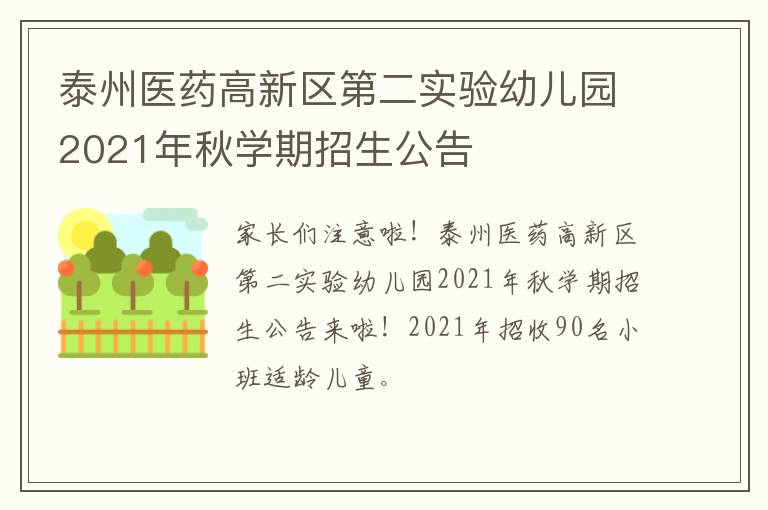 泰州医药高新区第二实验幼儿园2021年秋学期招生公告

家长们注意啦！泰州医药高新区第二实验幼儿园2021年秋学期招生公告来啦！2021年招收90名小班适龄儿童。